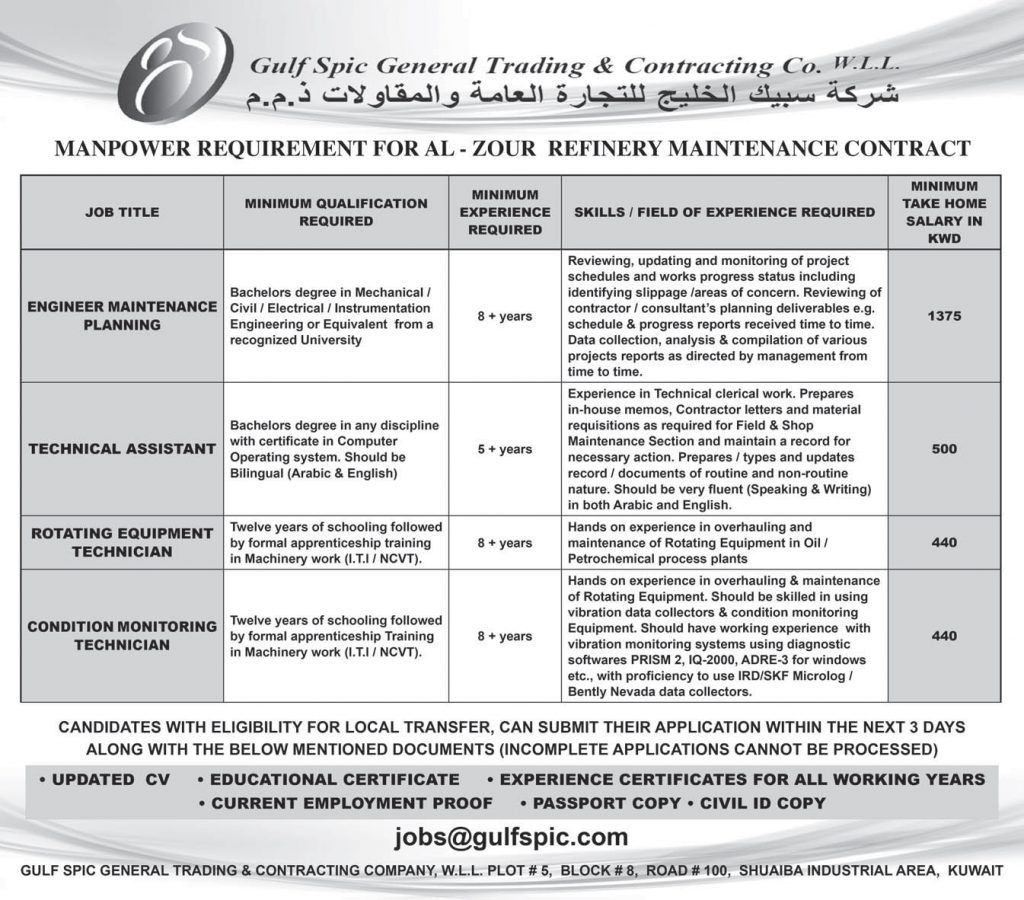 Gulf Spic General Trading & Contracting Co. W.L.L.
شركة سبيك الخليج للتجارة العامة والمقاولات ذ.م.م

MANPOWER REQUIREMENT FOR AL - ZOUR REFINERY MAINTENANCE CONTRACT

| JOB TITLE | MINIMUM QUALIFICATION REQUIRED | MINIMUM EXPERIENCE REQUIRED | SKILLS / FIELD OF EXPERIENCE REQUIRED | MINIMUM TAKE HOME SALARY IN KWD |
|---|---|---|---|---|
| ENGINEER MAINTENANCE PLANNING | Bachelors degree in Mechanical / Civil / Electrical / Instrumentation Engineering or Equivalent from a recognized University | 8 + years | Reviewing, updating and monitoring of project schedules and works progress status including identifying slippage /areas of concern. Reviewing of contractor / consultant's planning deliverables e.g. schedule & progress reports received time to time. Data collection, analysis & compilation of various projects reports as directed by management from time to time. | 1375 |
| TECHNICAL ASSISTANT | Bachelors degree in any discipline with certificate in Computer Operating system. Should be Bilingual (Arabic & English) | 5 + years | Experience in Technical clerical work. Prepares in-house memos, Contractor letters and material requisitions as required for Field & Shop Maintenance Section and maintain a record for necessary action. Prepares / types and updates record / documents of routine and non-routine nature. Should be very fluent (Speaking & Writing) in both Arabic and English. | 500 |
| ROTATING EQUIPMENT TECHNICIAN | Twelve years of schooling followed by formal apprenticeship training in Machinery work (I.T.I / NCVT). | 8 + years | Hands on experience in overhauling and maintenance of Rotating Equipment in Oil / Petrochemical process plants | 440 |
| CONDITION MONITORING TECHNICIAN | Twelve years of schooling followed by formal apprenticeship Training in Machinery work (I.T.I / NCVT). | 8 + years | Hands on experience in overhauling & maintenance of Rotating Equipment. Should be skilled in using vibration data collectors & condition monitoring Equipment. Should have working experience with vibration monitoring systems using diagnostic softwares PRISM 2, IQ-2000, ADRE-3 for windows etc., with proficiency to use IRD/SKF Microlog / Bently Nevada data collectors. | 440 |

CANDIDATES WITH ELIGIBILITY FOR LOCAL TRANSFER, CAN SUBMIT THEIR APPLICATION WITHIN THE NEXT 3 DAYS ALONG WITH THE BELOW MENTIONED DOCUMENTS (INCOMPLETE APPLICATIONS CANNOT BE PROCESSED)

• UPDATED CV • EDUCATIONAL CERTIFICATE • EXPERIENCE CERTIFICATES FOR ALL WORKING YEARS
• CURRENT EMPLOYMENT PROOF • PASSPORT COPY • CIVIL ID COPY

jobs@gulfspic.com

GULF SPIC GENERAL TRADING & CONTRACTING COMPANY, W.L.L. PLOT # 5, BLOCK # 8, ROAD # 100, SHUAIBA INDUSTRIAL AREA, KUWAIT